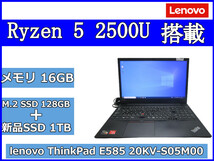 Lenovo

Ryzen 5 2500U 搭載

メモリ 16GB

M.2 SSD 128GB
＋
新品SSD 1TB

lenovo ThinkPad E585 20KV-S05M00